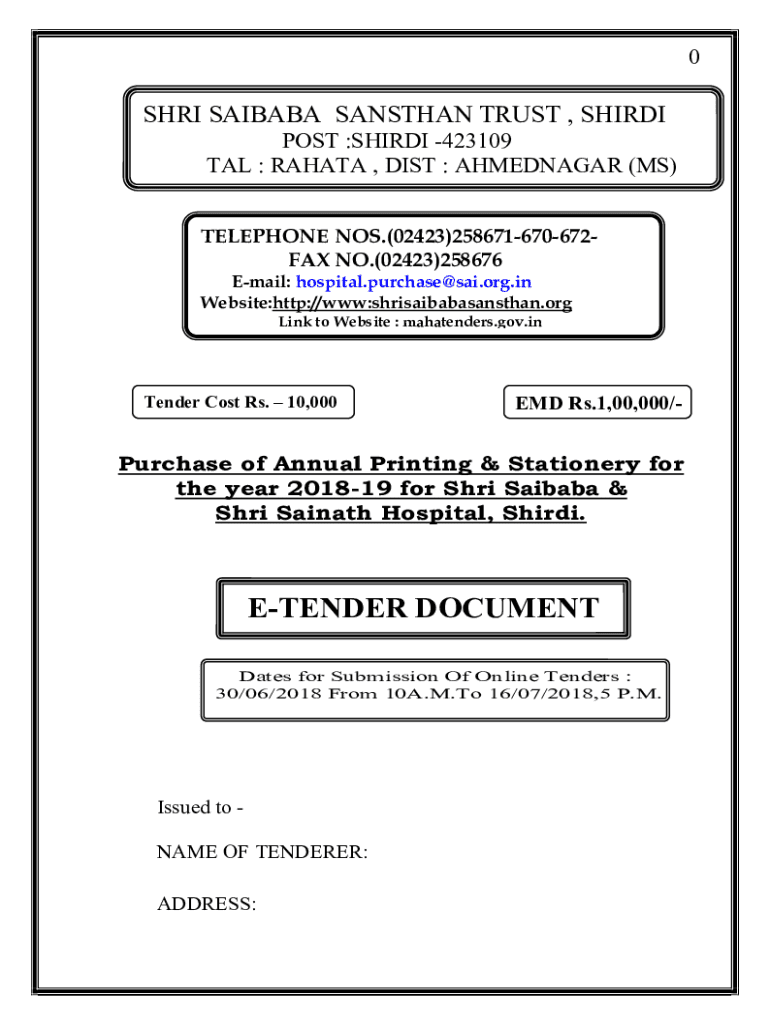 0

SHRI SAIBABA SANSTHAN TRUST , SHIRDI
POST :SHIRDI -423109
TAL : RAHATA , DIST : AHMEDNAGAR (MS)

TELEPHONE NOS.(02423)258671-670-672-
FAX NO.(02423)258676
E-mail: hospital.purchase@sai.org.in
Website:http://www:shrisaibabasansthan.org
Link to Website : mahatenders.gov.in

Tender Cost Rs. – 10,000

EMD Rs.1,00,000/-

Purchase of Annual Printing & Stationery for the year 2018-19 for Shri Saibaba & Shri Sainath Hospital, Shirdi.

E-TENDER DOCUMENT

Dates for Submission Of Online Tenders : 30/06/2018 From 10A.M.To 16/07/2018,5 P.M.

Issued to -

NAME OF TENDERER:

ADDRESS: